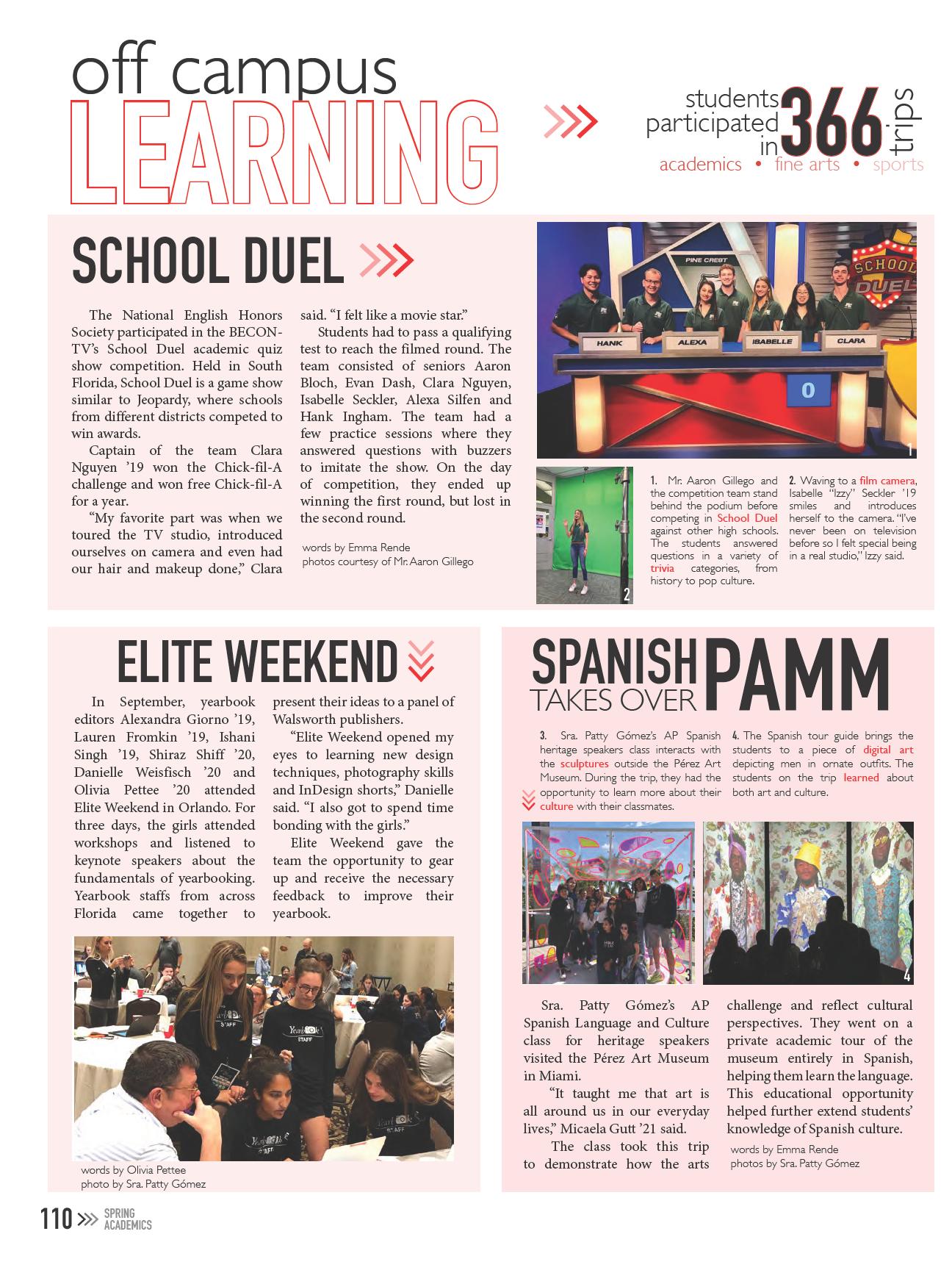 off campus
LEARNING

students participated in 366 trips
academics • fine arts • sports

SCHOOL DUEL

The National English Honors Society participated in the BECON-TV's School Duel academic quiz show competition. Held in South Florida, School Duel is a game show similar to Jeopardy, where schools from different districts competed to win awards.

Captain of the team Clara Nguyen '19 won the Chick-fil-A challenge and won free Chick-fil-A for a year.

"My favorite part was when we toured the TV studio, introduced ourselves on camera and even had our hair and makeup done," Clara said. "I felt like a movie star."

Students had to pass a qualifying test to reach the filmed round. The team consisted of seniors Aaron Bloch, Evan Dash, Clara Nguyen, Isabelle Seckler, Alexa Silfen and Hank Ingham. The team had a few practice sessions where they answered questions with buzzers to imitate the show. On the day of competition, they ended up winning the first round, but lost in the second round.

words by Emma Rende
photos courtesy of Mr. Aaron Gillego

PINE CREST
SCHOOL DUEL
HANK ALEXA ISABELLE CLARA
0
1

2

1. Mr. Aaron Gillego and the competition team stand behind the podium before competing in School Duel against other high schools. The students answered questions in a variety of trivia categories, from history to pop culture.

2. Waving to a film camera, Isabelle "Izzy" Seckler '19 smiles and introduces herself to the camera. "I've never been on television before so I felt special being in a real studio," Izzy said.

ELITE WEEKEND

In September, yearbook editors Alexandra Giorno '19, Lauren Fromkin '19, Ishani Singh '19, Shiraz Shiff '20, Danielle Weisfisch '20 and Olivia Pettee '20 attended Elite Weekend in Orlando. For three days, the girls attended workshops and listened to keynote speakers about the fundamentals of yearbooking. Yearbook staffs from across Florida came together to present their ideas to a panel of Walsworth publishers.

"Elite Weekend opened my eyes to learning new design techniques, photography skills and InDesign shorts," Danielle said. "I also got to spend time bonding with the girls."

Elite Weekend gave the team the opportunity to gear up and receive the necessary feedback to improve their yearbook.

words by Olivia Pettee
photo by Sra. Patty Gómez

SPANISH TAKES OVER PAMM

3. Sra. Patty Gómez's AP Spanish heritage speakers class interacts with the sculptures outside the Pérez Art Museum. During the trip, they had the opportunity to learn more about their culture with their classmates.

4. The Spanish tour guide brings the students to a piece of digital art depicting men in ornate outfits. The students on the trip learned about both art and culture.

3

4

Sra. Patty Gómez's AP Spanish Language and Culture class for heritage speakers visited the Pérez Art Museum in Miami.

"It taught me that art is all around us in our everyday lives," Micaela Gutt '21 said.

The class took this trip to demonstrate how the arts challenge and reflect cultural perspectives. They went on a private academic tour of the museum entirely in Spanish, helping them learn the language. This educational opportunity helped further extend students' knowledge of Spanish culture.

words by Emma Rende
photos by Sra. Patty Gómez

110 SPRING ACADEMICS